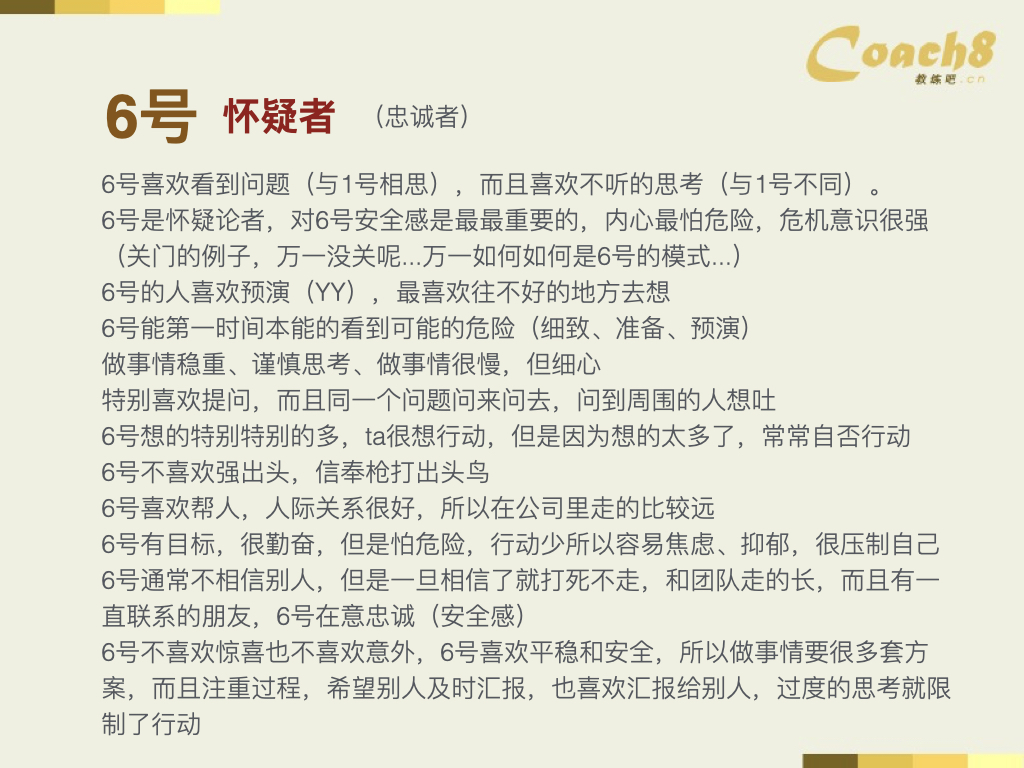 Coach8
教练吧.cn

6号 怀疑者 （忠诚者）

6号喜欢看到问题（与1号相思），而且喜欢不听的思考（与1号不同）。

6号是怀疑论者，对6号安全感是最最重要的，内心最怕危险，危机意识很强（关门的例子，万一没关呢...万一如何如何是6号的模式...）

6号的人喜欢预演（YY），最喜欢往不好的地方去想

6号能第一时间本能的看到可能的危险（细致、准备、预演）

做事情稳重、谨慎思考、做事情很慢，但细心

特别喜欢提问，而且同一个问题问来问去，问到周围的人想吐

6号想的特别特别的多，ta很想行动，但是因为想的太多了，常常自否行动

6号不喜欢强出头，信奉枪打出头鸟

6号喜欢帮人，人际关系很好，所以在公司里走的比较远

6号有目标，很勤奋，但是怕危险，行动少所以容易焦虑、抑郁，很压制自己

6号通常不相信别人，但是一旦相信了就打死不走，和团队走的长，而且有一直联系的朋友，6号在意忠诚（安全感）

6号不喜欢惊喜也不喜欢意外，6号喜欢平稳和安全，所以做事情要很多套方案，而且注重过程，希望别人及时汇报，也喜欢汇报给别人，过度的思考就限制了行动